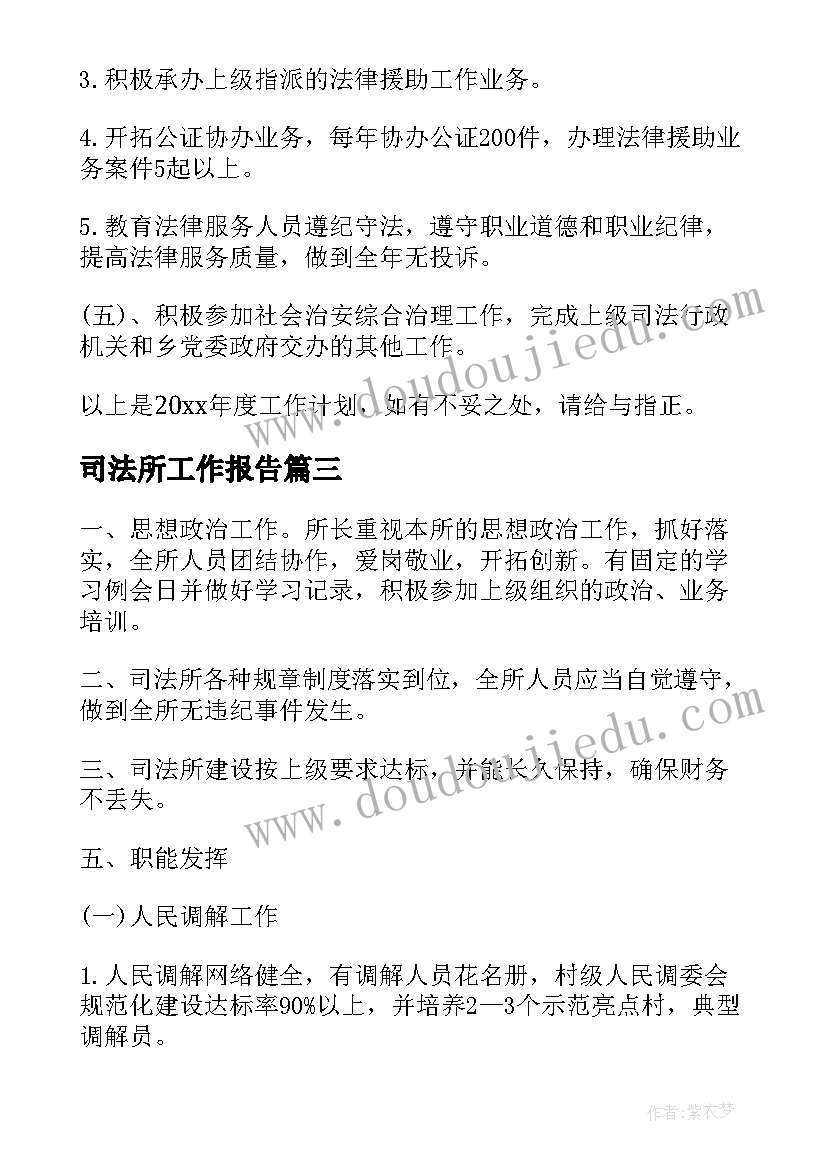 3.积极承办上级指派的法律援助工作业务。

4.开拓公证协办业务，每年协办公证200件，办理法律援助业务案件5起以上。

5.教育法律服务人员遵纪守法，遵守职业道德和职业纪律，提高法律服务质量，做到全年无投诉。

(五)、积极参加社会治安综合治理工作，完成上级司法行政机关和乡党委政府交办的其他工作。

以上是20xx年度工作计划，如有不妥之处，请给与指正。

司法所工作报告篇三

一、思想政治工作。所长重视本所的思想政治工作，抓好落实，全所人员团结协作，爱岗敬业，开拓创新。有固定的学习例会日并做好学习记录，积极参加上级组织的政治、业务培训。

二、司法所各种规章制度落实到位，全所人员应当自觉遵守，做到全所无违纪事件发生。

三、司法所建设按上级要求达标，并能长久保持，确保财务不丢失。

五、职能发挥

(一)人民调解工作

1.人民调解网络健全，有调解人员花名册，村级人民调委会规范化建设达标率90%以上，并培养2—3个示范亮点村，典型调解员。

www.doudoujiedu.com

www.doudoujiedu.com

作者：紫衣梦